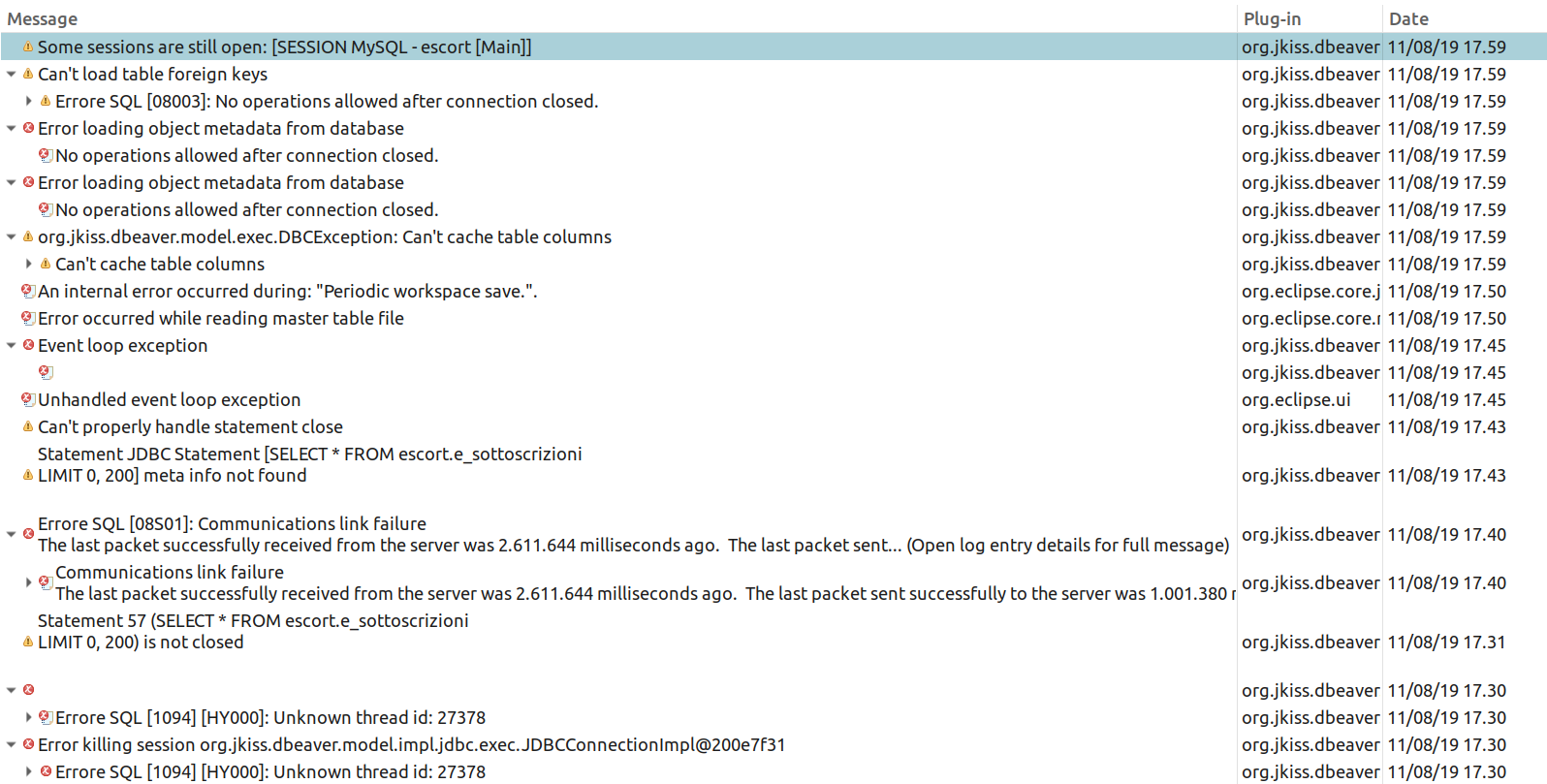 | Message | Plug-in | Date |
|---|---|---|
| Some sessions are still open: [SESSION MySQL - escort [Main]] | org.jkiss.dbeaver | 11/08/19 17.59 |
| Can't load table foreign keys | org.jkiss.dbeaver | 11/08/19 17.59 |
| Errore SQL [08003]: No operations allowed after connection closed. | org.jkiss.dbeaver | 11/08/19 17.59 |
| Error loading object metadata from database | org.jkiss.dbeaver | 11/08/19 17.59 |
| No operations allowed after connection closed. | org.jkiss.dbeaver | 11/08/19 17.59 |
| Error loading object metadata from database | org.jkiss.dbeaver | 11/08/19 17.59 |
| No operations allowed after connection closed. | org.jkiss.dbeaver | 11/08/19 17.59 |
| org.jkiss.dbeaver.model.exec.DBCException: Can't cache table columns | org.jkiss.dbeaver | 11/08/19 17.59 |
| Can't cache table columns | org.jkiss.dbeaver | 11/08/19 17.59 |
| An internal error occurred during: "Periodic workspace save.". | org.eclipse.core.j | 11/08/19 17.50 |
| Error occurred while reading master table file | org.eclipse.core.r | 11/08/19 17.50 |
| Event loop exception | org.jkiss.dbeaver | 11/08/19 17.45 |
| | org.jkiss.dbeaver | 11/08/19 17.45 |
| Unhandled event loop exception | org.eclipse.ui | 11/08/19 17.45 |
| Can't properly handle statement close | org.jkiss.dbeaver | 11/08/19 17.43 |
| Statement JDBC Statement [SELECT * FROM escort.e_sottoscrizioni LIMIT 0, 200] meta info not found | org.jkiss.dbeaver | 11/08/19 17.43 |
| Errore SQL [08S01]: Communications link failure The last packet successfully received from the server was 2.611.644 milliseconds ago. The last packet sent... (Open log entry details for full message) | org.jkiss.dbeaver | 11/08/19 17.40 |
| Communications link failure The last packet successfully received from the server was 2.611.644 milliseconds ago. The last packet sent successfully to the server was 1.001.380 r | org.jkiss.dbeaver | 11/08/19 17.40 |
| Statement 57 (SELECT * FROM escort.e_sottoscrizioni LIMIT 0, 200) is not closed | org.jkiss.dbeaver | 11/08/19 17.31 |
| | org.jkiss.dbeaver | 11/08/19 17.30 |
| Errore SQL [1094] [HY000]: Unknown thread id: 27378 | org.jkiss.dbeaver | 11/08/19 17.30 |
| Error killing session org.jkiss.dbeaver.model.impl.jdbc.exec.JDBCConnectionImpl@200e7f31 | org.jkiss.dbeaver | 11/08/19 17.30 |
| Errore SQL [1094] [HY000]: Unknown thread id: 27378 | org.jkiss.dbeaver | 11/08/19 17.30 |